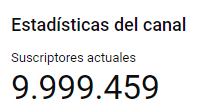 Estadísticas del canal

Suscriptores actuales

9.999.459